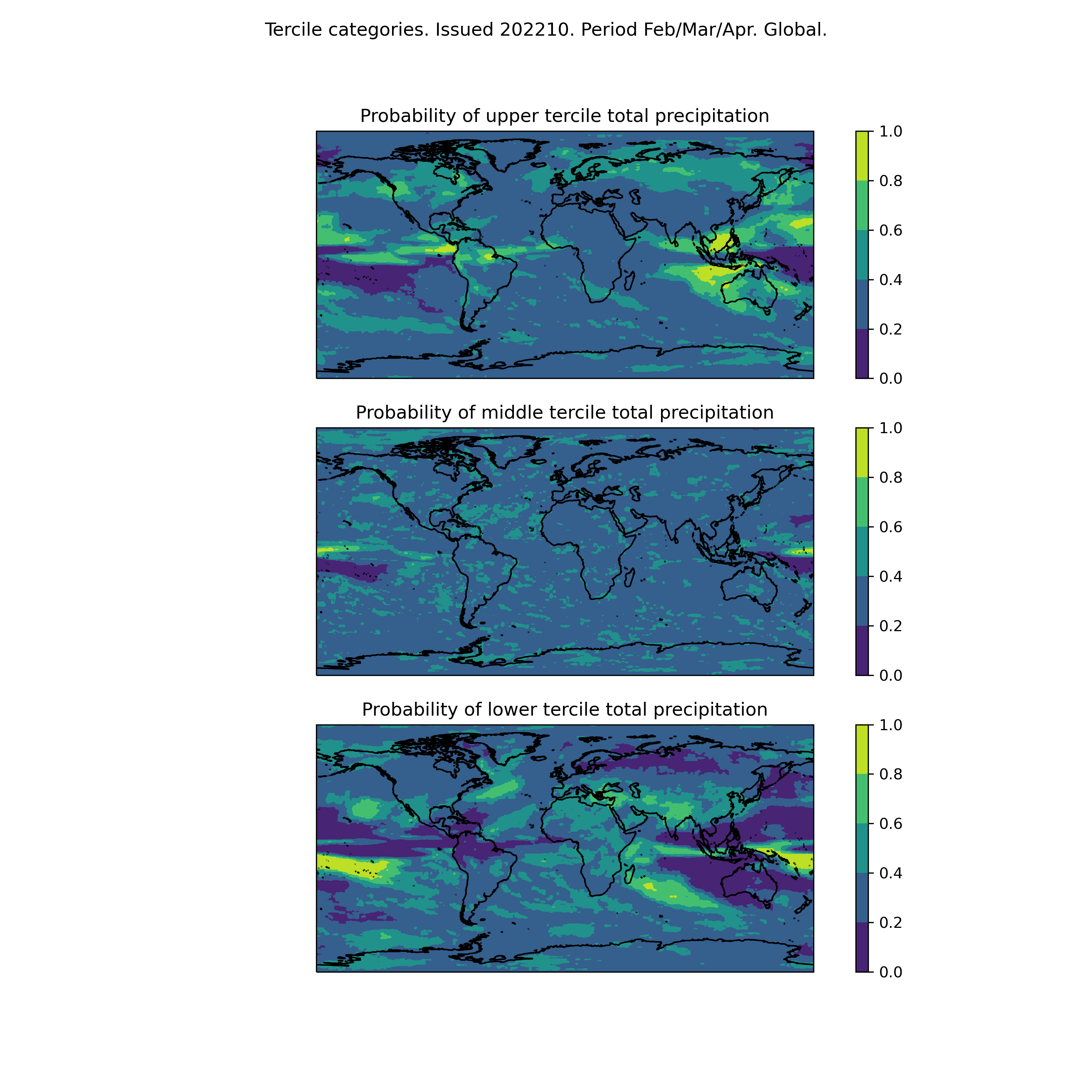 Tercile categories. Issued 202210. Period Feb/Mar/Apr. Global.

Probability of upper tercile total precipitation

1.0
0.8
0.6
0.4
0.2
0.0

Probability of middle tercile total precipitation

1.0
0.8
0.6
0.4
0.2
0.0

Probability of lower tercile total precipitation

1.0
0.8
0.6
0.4
0.2
0.0